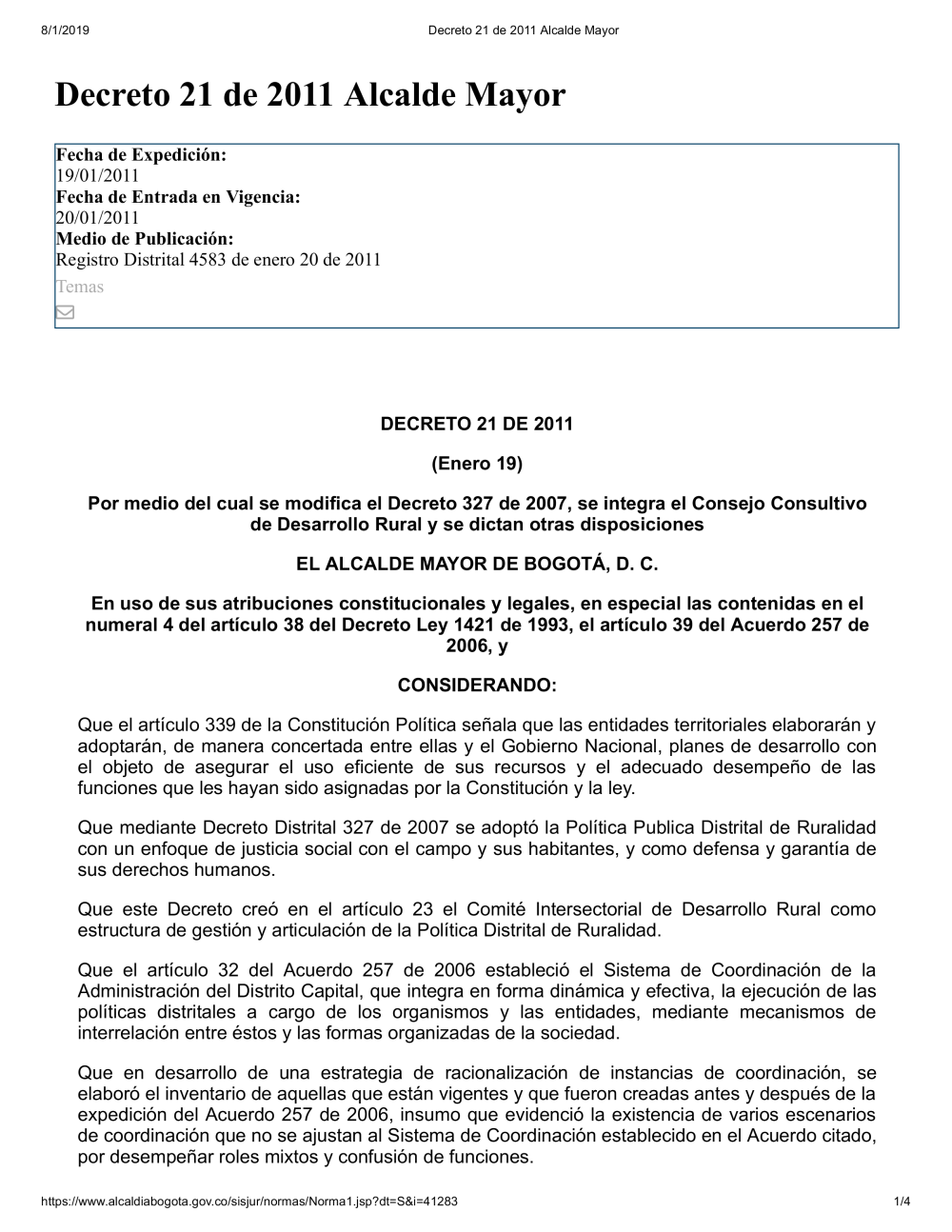 8/1/2019 Decreto 21 de 2011 Alcalde Mayor

Decreto 21 de 2011 Alcalde Mayor

Fecha de Expedición:
19/01/2011
Fecha de Entrada en Vigencia:
20/01/2011
Medio de Publicación:
Registro Distrital 4583 de enero 20 de 2011
Temas

DECRETO 21 DE 2011

(Enero 19)

Por medio del cual se modifica el Decreto 327 de 2007, se integra el Consejo Consultivo de Desarrollo Rural y se dictan otras disposiciones

EL ALCALDE MAYOR DE BOGOTÁ, D. C.

En uso de sus atribuciones constitucionales y legales, en especial las contenidas en el numeral 4 del artículo 38 del Decreto Ley 1421 de 1993, el artículo 39 del Acuerdo 257 de 2006, y

CONSIDERANDO:

Que el artículo 339 de la Constitución Política señala que las entidades territoriales elaborarán y adoptarán, de manera concertada entre ellas y el Gobierno Nacional, planes de desarrollo con el objeto de asegurar el uso eficiente de sus recursos y el adecuado desempeño de las funciones que les hayan sido asignadas por la Constitución y la ley.

Que mediante Decreto Distrital 327 de 2007 se adoptó la Política Publica Distrital de Ruralidad con un enfoque de justicia social con el campo y sus habitantes, y como defensa y garantía de sus derechos humanos.

Que este Decreto creó en el artículo 23 el Comité Intersectorial de Desarrollo Rural como estructura de gestión y articulación de la Política Distrital de Ruralidad.

Que el artículo 32 del Acuerdo 257 de 2006 estableció el Sistema de Coordinación de la Administración del Distrito Capital, que integra en forma dinámica y efectiva, la ejecución de las políticas distritales a cargo de los organismos y las entidades, mediante mecanismos de interrelación entre éstos y las formas organizadas de la sociedad.

Que en desarrollo de una estrategia de racionalización de instancias de coordinación, se elaboró el inventario de aquellas que están vigentes y que fueron creadas antes y después de la expedición del Acuerdo 257 de 2006, insumo que evidenció la existencia de varios escenarios de coordinación que no se ajustan al Sistema de Coordinación establecido en el Acuerdo citado, por desempeñar roles mixtos y confusión de funciones.

https://www.alcaldiabogota.gov.co/sisjur/normas/Norma1.jsp?dt=S&i=41283 1/4